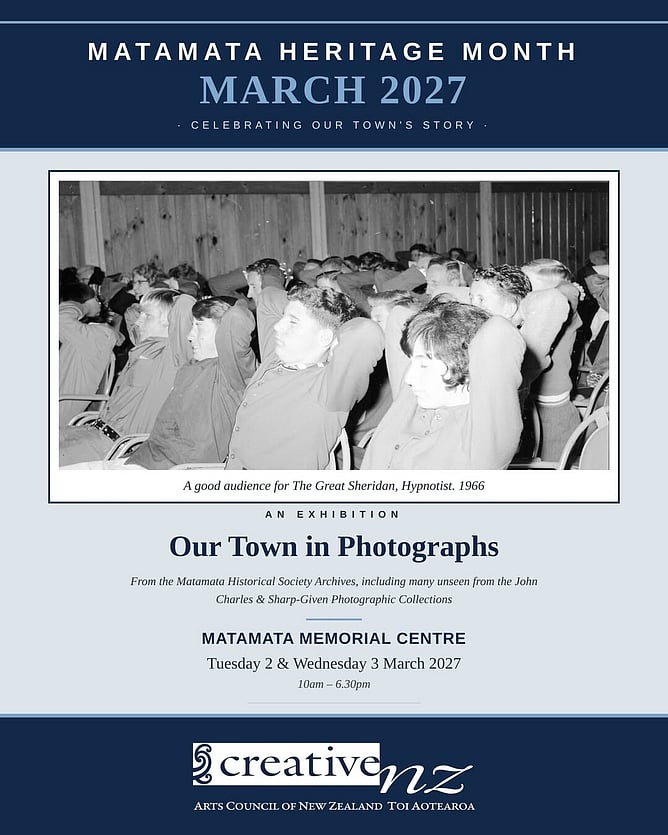 MATAMATA HERITAGE MONTH

MARCH 2027

· CELEBRATING OUR TOWN'S STORY ·

A good audience for The Great Sheridan, Hypnotist. 1966

AN EXHIBITION

Our Town in Photographs

From the Matamata Historical Society Archives, including many unseen from the John Charles & Sharp-Given Photographic Collections

MATAMATA MEMORIAL CENTRE

Tuesday 2 & Wednesday 3 March 2027

10am – 6.30pm

creative nz

ARTS COUNCIL OF NEW ZEALAND TOI AOTEAROA